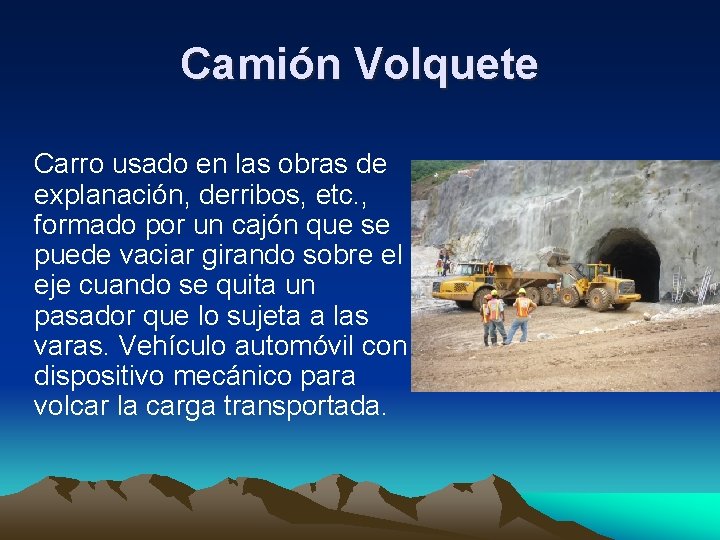 Camión Volquete

Carro usado en las obras de explanación, derribos, etc., formado por un cajón que se puede vaciar girando sobre el eje cuando se quita un pasador que lo sujeta a las varas. Vehículo automóvil con dispositivo mecánico para volcar la carga transportada.